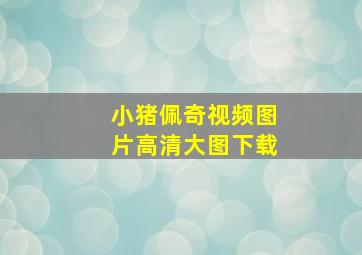 小猪佩奇视频图片高清大图下载